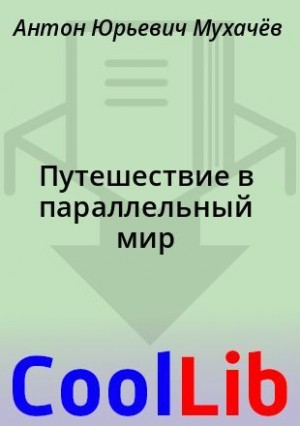 Антон Юрьевич Мухачёв

Путешествие в параллельный мир

CoolLib